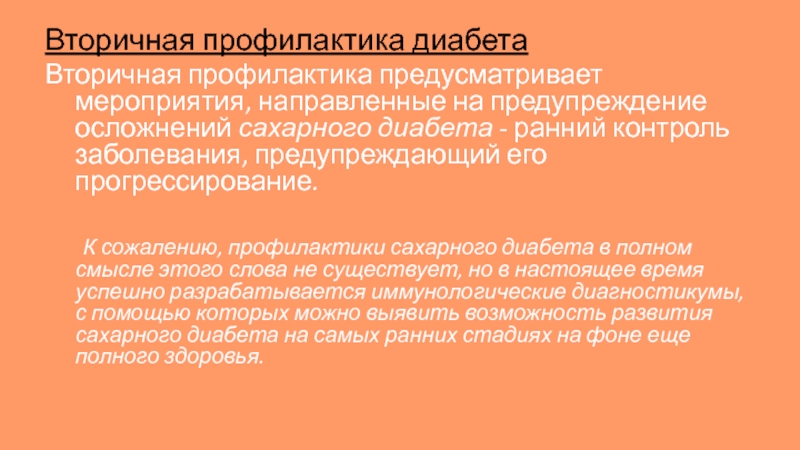 Вторичная профилактика диабета

Вторичная профилактика предусматривает мероприятия, направленные на предупреждение осложнений сахарного диабета - ранний контроль заболевания, предупреждающий его прогрессирование.

К сожалению, профилактики сахарного диабета в полном смысле этого слова не существует, но в настоящее время успешно разрабатывается иммунологические диагностикумы, с помощью которых можно выявить возможность развития сахарного диабета на самых ранних стадиях на фоне еще полного здоровья.